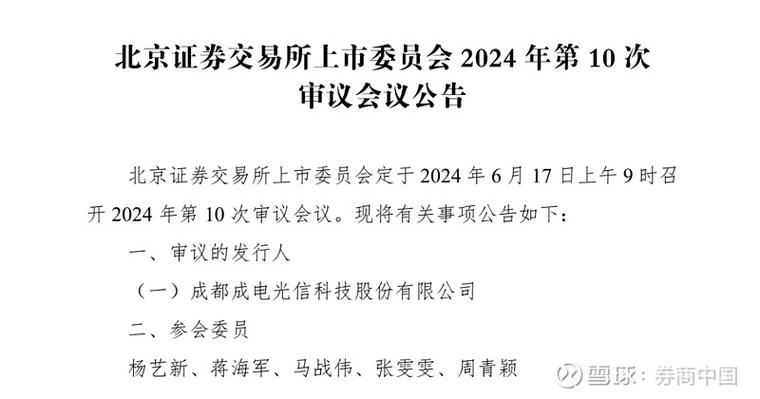 北京证券交易所上市委员会 2024 年第 10 次审议会议公告

北京证券交易所上市委员会定于 2024 年 6 月 17 日上午 9 时召开 2024 年第 10 次审议会议。现将有关事项公告如下：

一、审议的发行人

（一）成都成电光信科技股份有限公司

二、参会委员

杨艺新、蒋海军、马战伟、张雯雯、周青颖

雪球：券商中国